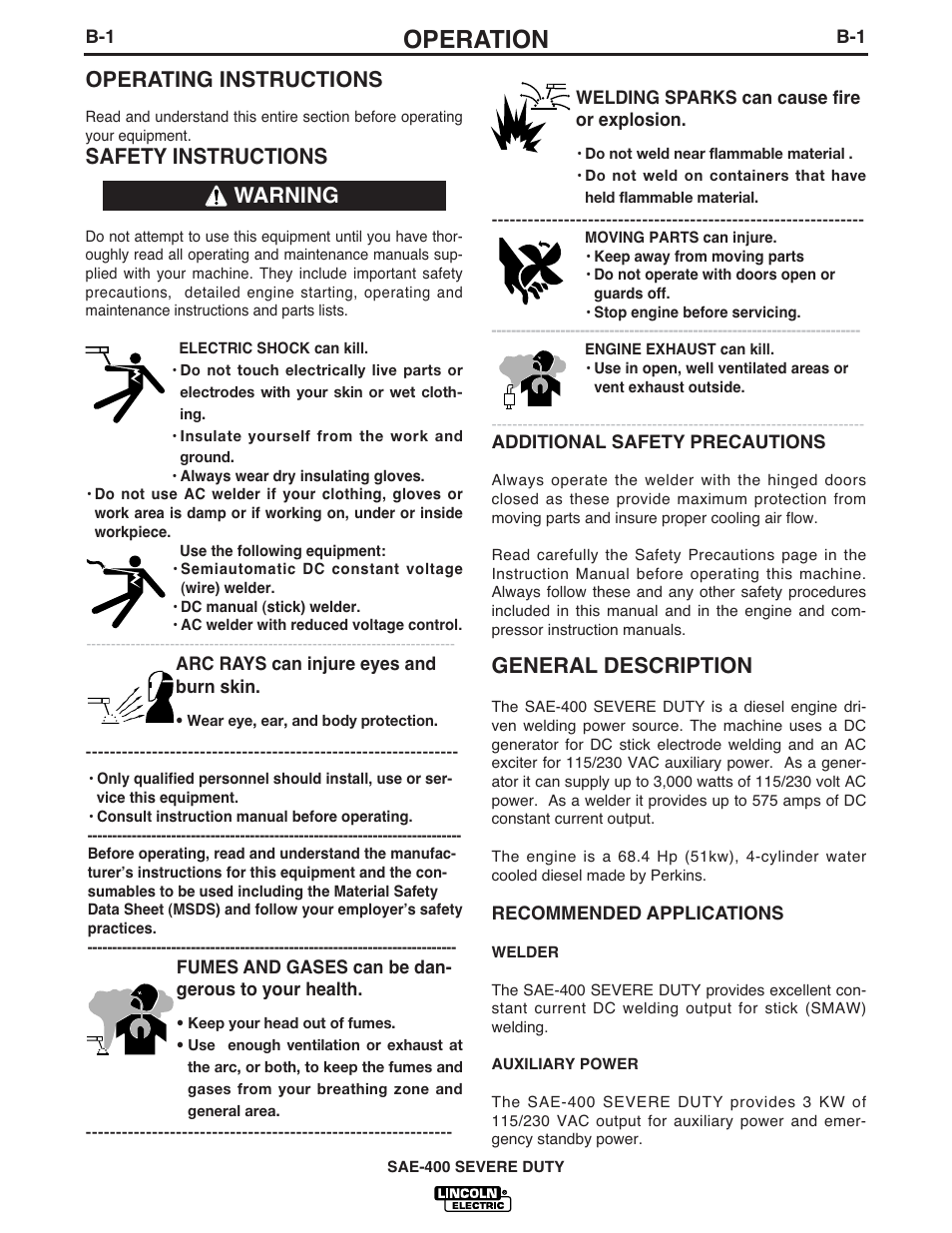 B-1 OPERATION B-1

OPERATING INSTRUCTIONS

Read and understand this entire section before operating your equipment.

SAFETY INSTRUCTIONS

WARNING

Do not attempt to use this equipment until you have thoroughly read all operating and maintenance manuals supplied with your machine. They include important safety precautions, detailed engine starting, operating and maintenance instructions and parts lists.

ELECTRIC SHOCK can kill.
• Do not touch electrically live parts or electrodes with your skin or wet clothing.
• Insulate yourself from the work and ground.
• Always wear dry insulating gloves.
• Do not use AC welder if your clothing, gloves or work area is damp or if working on, under or inside workpiece.
Use the following equipment:
• Semiautomatic DC constant voltage (wire) welder.
• DC manual (stick) welder.
• AC welder with reduced voltage control.

ARC RAYS can injure eyes and burn skin.
• Wear eye, ear, and body protection.

• Only qualified personnel should install, use or service this equipment.
• Consult instruction manual before operating.

Before operating, read and understand the manufacturer's instructions for this equipment and the consumables to be used including the Material Safety Data Sheet (MSDS) and follow your employer's safety practices.

FUMES AND GASES can be dangerous to your health.
• Keep your head out of fumes.
• Use enough ventilation or exhaust at the arc, or both, to keep the fumes and gases from your breathing zone and general area.

WELDING SPARKS can cause fire or explosion.
• Do not weld near flammable material .
• Do not weld on containers that have held flammable material.

MOVING PARTS can injure.
• Keep away from moving parts
• Do not operate with doors open or guards off.
• Stop engine before servicing.

ENGINE EXHAUST can kill.
• Use in open, well ventilated areas or vent exhaust outside.

ADDITIONAL SAFETY PRECAUTIONS

Always operate the welder with the hinged doors closed as these provide maximum protection from moving parts and insure proper cooling air flow.

Read carefully the Safety Precautions page in the Instruction Manual before operating this machine. Always follow these and any other safety procedures included in this manual and in the engine and compressor instruction manuals.

GENERAL DESCRIPTION

The SAE-400 SEVERE DUTY is a diesel engine driven welding power source. The machine uses a DC generator for DC stick electrode welding and an AC exciter for 115/230 VAC auxiliary power. As a generator it can supply up to 3,000 watts of 115/230 volt AC power. As a welder it provides up to 575 amps of DC constant current output.

The engine is a 68.4 Hp (51kw), 4-cylinder water cooled diesel made by Perkins.

RECOMMENDED APPLICATIONS

WELDER

The SAE-400 SEVERE DUTY provides excellent constant current DC welding output for stick (SMAW) welding.

AUXILIARY POWER

The SAE-400 SEVERE DUTY provides 3 KW of 115/230 VAC output for auxiliary power and emergency standby power.

SAE-400 SEVERE DUTY

LINCOLN ELECTRIC